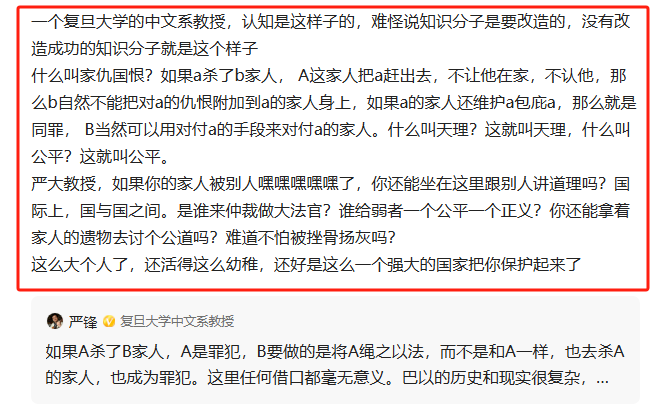 一个复旦大学的中文系教授，认知是这样子的，难怪说知识分子是要改造的，没有改造成功的知识分子就是这个样子
什么叫家仇国恨？如果a杀了b家人， A这家人把a赶出去，不让他在家，不认他，那么b自然不能把对a的仇恨附加到a的家人身上，如果a的家人还维护a包庇a，那么就是同罪， B当然可以用对付a的手段来对付a的家人。什么叫天理？这就叫天理，什么叫公平？这就叫公平。
严大教授，如果你的家人被别人嘿嘿嘿嘿嘿了，你还能坐在这里跟别人讲道理吗？国际上，国与国之间。是谁来仲裁做大法官？谁给弱者一个公平一个正义？你还能拿着家人的遗物去讨个公道吗？难道不怕被挫骨扬灰吗？
这么大个人了，还活得这么幼稚，还好是这么一个强大的国家把你保护起来了

严锋 复旦大学中文系教授

如果A杀了B家人，A是罪犯，B要做的是将A绳之以法，而不是和A一样，也去杀A的家人，也成为罪犯。这里任何借口都毫无意义。巴以的历史和现实很复杂，...